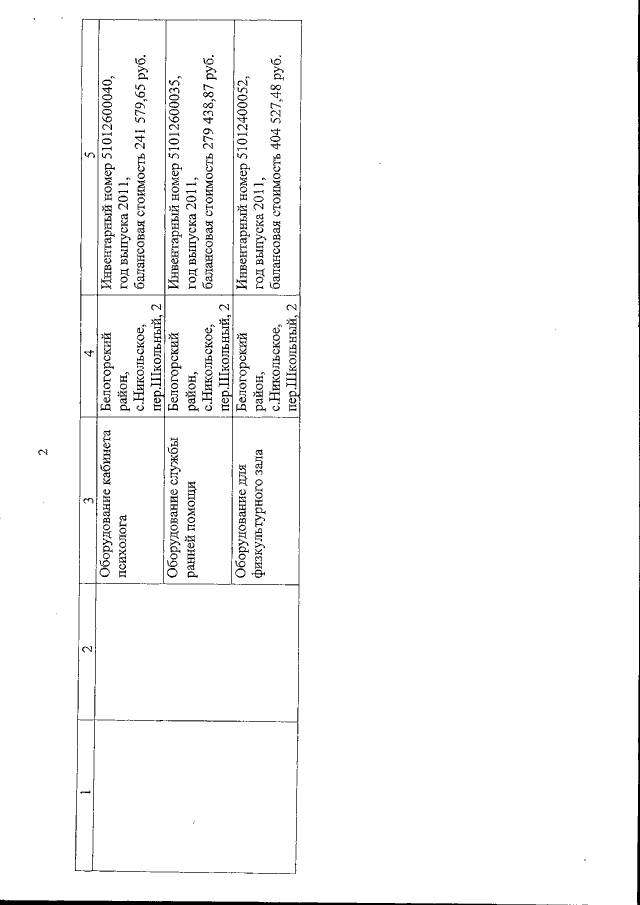 2

| 1 | 2 | 3 | 4 | 5 |
|---|---|---|---|---|
| | | Оборудование кабинета психолога | Белогорский район, с.Никольское, пер.Школьный, 2 | Инвентарный номер 51012600040, год выпуска 2011, балансовая стоимость 241 579,65 руб. |
| | | Оборудование службы ранней помощи | Белогорский район, с.Никольское, пер.Школьный, 2 | Инвентарный номер 51012600035, год выпуска 2011, балансовая стоимость 279 438,87 руб. |
| | | Оборудование для физкультурного зала | Белогорский район, с.Никольское, пер.Школьный, 2 | Инвентарный номер 51012400052, год выпуска 2011, балансовая стоимость 404 527,48 руб. |